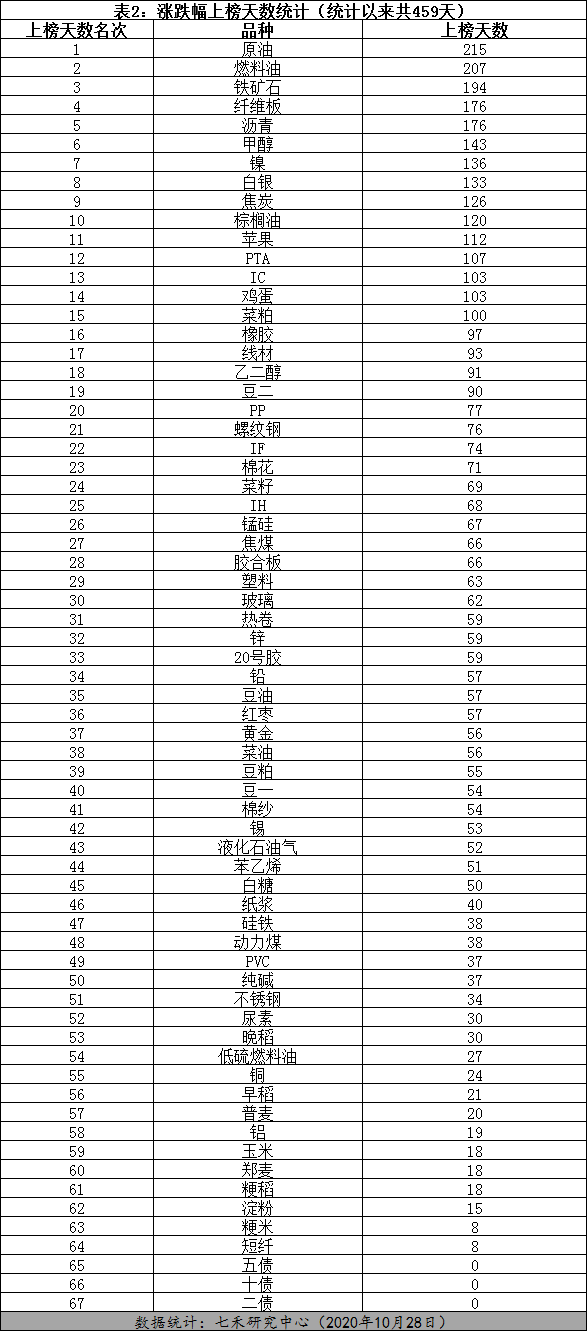 表2：涨跌幅上榜天数统计（统计以来共459天）

| 上榜天数名次 | 品种 | 上榜天数 |
|---|---|---|
| 1 | 原油 | 215 |
| 2 | 燃料油 | 207 |
| 3 | 铁矿石 | 194 |
| 4 | 纤维板 | 176 |
| 5 | 沥青 | 176 |
| 6 | 甲醇 | 143 |
| 7 | 镍 | 136 |
| 8 | 白银 | 133 |
| 9 | 焦炭 | 126 |
| 10 | 棕榈油 | 120 |
| 11 | 苹果 | 112 |
| 12 | PTA | 107 |
| 13 | IC | 103 |
| 14 | 鸡蛋 | 103 |
| 15 | 菜粕 | 100 |
| 16 | 橡胶 | 97 |
| 17 | 线材 | 93 |
| 18 | 乙二醇 | 91 |
| 19 | 豆二 | 90 |
| 20 | PP | 77 |
| 21 | 螺纹钢 | 76 |
| 22 | IF | 74 |
| 23 | 棉花 | 71 |
| 24 | 菜籽 | 69 |
| 25 | IH | 68 |
| 26 | 锰硅 | 67 |
| 27 | 焦煤 | 66 |
| 28 | 胶合板 | 66 |
| 29 | 塑料 | 63 |
| 30 | 玻璃 | 62 |
| 31 | 热卷 | 59 |
| 32 | 锌 | 59 |
| 33 | 20号胶 | 59 |
| 34 | 铅 | 57 |
| 35 | 豆油 | 57 |
| 36 | 红枣 | 57 |
| 37 | 黄金 | 56 |
| 38 | 菜油 | 56 |
| 39 | 豆粕 | 55 |
| 40 | 豆一 | 54 |
| 41 | 棉纱 | 54 |
| 42 | 锡 | 53 |
| 43 | 液化石油气 | 52 |
| 44 | 苯乙烯 | 51 |
| 45 | 白糖 | 50 |
| 46 | 纸浆 | 40 |
| 47 | 硅铁 | 38 |
| 48 | 动力煤 | 38 |
| 49 | PVC | 37 |
| 50 | 纯碱 | 37 |
| 51 | 不锈钢 | 34 |
| 52 | 尿素 | 30 |
| 53 | 晚稻 | 30 |
| 54 | 低硫燃料油 | 27 |
| 55 | 铜 | 24 |
| 56 | 早稻 | 21 |
| 57 | 普麦 | 20 |
| 58 | 铝 | 19 |
| 59 | 玉米 | 18 |
| 60 | 郑麦 | 18 |
| 61 | 粳稻 | 18 |
| 62 | 淀粉 | 15 |
| 63 | 粳米 | 8 |
| 64 | 短纤 | 8 |
| 65 | 五债 | 0 |
| 66 | 十债 | 0 |
| 67 | 二债 | 0 |

数据统计：七禾研究中心（2020年10月28日）